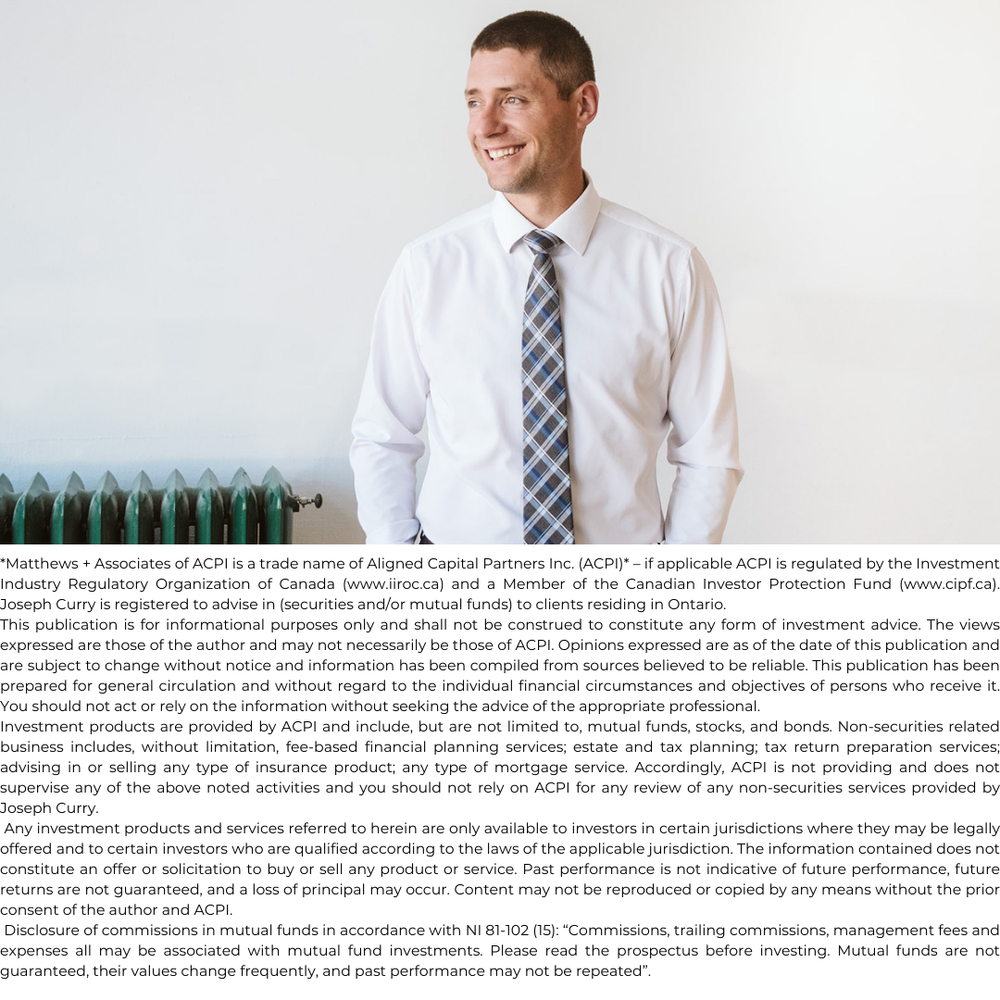 *Matthews + Associates of ACPI is a trade name of Aligned Capital Partners Inc. (ACPI)* – if applicable ACPI is regulated by the Investment Industry Regulatory Organization of Canada (www.iiroc.ca) and a Member of the Canadian Investor Protection Fund (www.cipf.ca). Joseph Curry is registered to advise in (securities and/or mutual funds) to clients residing in Ontario.

This publication is for informational purposes only and shall not be construed to constitute any form of investment advice. The views expressed are those of the author and may not necessarily be those of ACPI. Opinions expressed are as of the date of this publication and are subject to change without notice and information has been compiled from sources believed to be reliable. This publication has been prepared for general circulation and without regard to the individual financial circumstances and objectives of persons who receive it. You should not act or rely on the information without seeking the advice of the appropriate professional.

Investment products are provided by ACPI and include, but are not limited to, mutual funds, stocks, and bonds. Non-securities related business includes, without limitation, fee-based financial planning services; estate and tax planning; tax return preparation services; advising in or selling any type of insurance product; any type of mortgage service. Accordingly, ACPI is not providing and does not supervise any of the above noted activities and you should not rely on ACPI for any review of any non-securities services provided by Joseph Curry.

Any investment products and services referred to herein are only available to investors in certain jurisdictions where they may be legally offered and to certain investors who are qualified according to the laws of the applicable jurisdiction. The information contained does not constitute an offer or solicitation to buy or sell any product or service. Past performance is not indicative of future performance, future returns are not guaranteed, and a loss of principal may occur. Content may not be reproduced or copied by any means without the prior consent of the author and ACPI.

Disclosure of commissions in mutual funds in accordance with NI 81-102 (15): "Commissions, trailing commissions, management fees and expenses all may be associated with mutual fund investments. Please read the prospectus before investing. Mutual funds are not guaranteed, their values change frequently, and past performance may not be repeated".